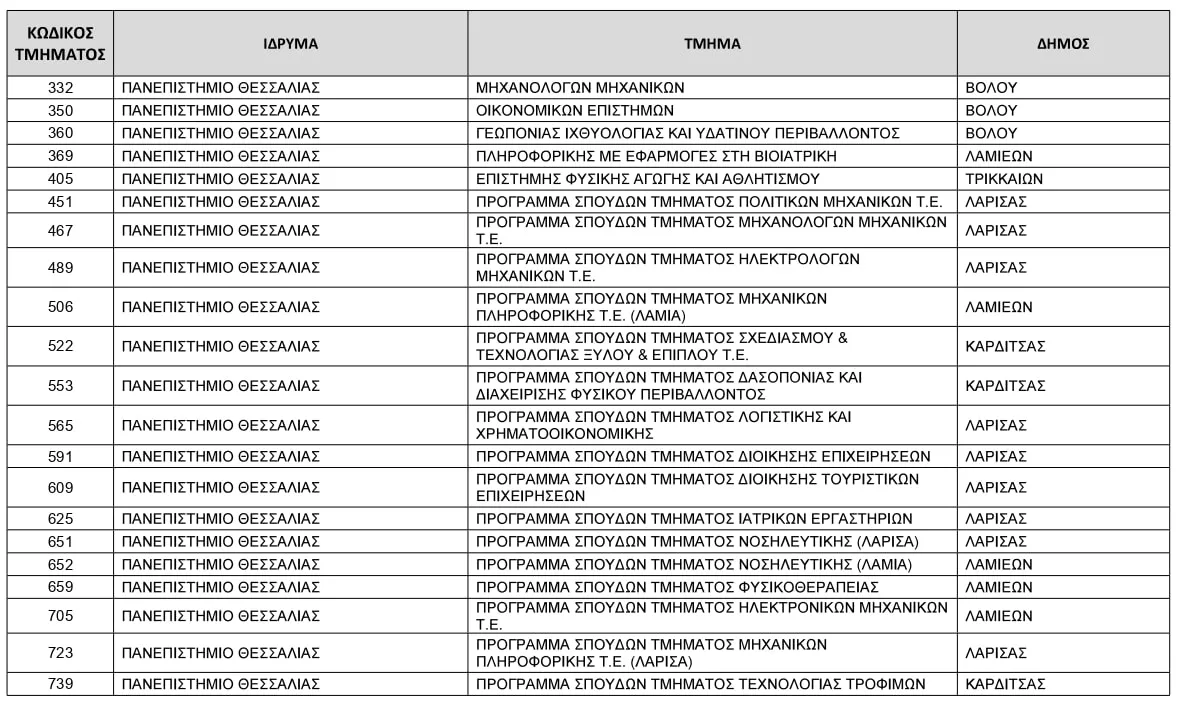 | ΚΩΔΙΚΟΣ ΤΜΗΜΑΤΟΣ | ΙΔΡΥΜΑ | ΤΜΗΜΑ | ΔΗΜΟΣ |
|---|---|---|---|
| 332 | ΠΑΝΕΠΙΣΤΗΜΙΟ ΘΕΣΣΑΛΙΑΣ | ΜΗΧΑΝΟΛΟΓΩΝ ΜΗΧΑΝΙΚΩΝ | ΒΟΛΟΥ |
| 350 | ΠΑΝΕΠΙΣΤΗΜΙΟ ΘΕΣΣΑΛΙΑΣ | ΟΙΚΟΝΟΜΙΚΩΝ ΕΠΙΣΤΗΜΩΝ | ΒΟΛΟΥ |
| 360 | ΠΑΝΕΠΙΣΤΗΜΙΟ ΘΕΣΣΑΛΙΑΣ | ΓΕΩΠΟΝΙΑΣ ΙΧΘΥΟΛΟΓΙΑΣ ΚΑΙ ΥΔΑΤΙΝΟΥ ΠΕΡΙΒΑΛΛΟΝΤΟΣ | ΒΟΛΟΥ |
| 369 | ΠΑΝΕΠΙΣΤΗΜΙΟ ΘΕΣΣΑΛΙΑΣ | ΠΛΗΡΟΦΟΡΙΚΗΣ ΜΕ ΕΦΑΡΜΟΓΕΣ ΣΤΗ ΒΙΟΙΑΤΡΙΚΗ | ΛΑΜΙΕΩΝ |
| 405 | ΠΑΝΕΠΙΣΤΗΜΙΟ ΘΕΣΣΑΛΙΑΣ | ΕΠΙΣΤΗΜΗΣ ΦΥΣΙΚΗΣ ΑΓΩΓΗΣ ΚΑΙ ΑΘΛΗΤΙΣΜΟΥ | ΤΡΙΚΚΑΙΩΝ |
| 451 | ΠΑΝΕΠΙΣΤΗΜΙΟ ΘΕΣΣΑΛΙΑΣ | ΠΡΟΓΡΑΜΜΑ ΣΠΟΥΔΩΝ ΤΜΗΜΑΤΟΣ ΠΟΛΙΤΙΚΩΝ ΜΗΧΑΝΙΚΩΝ Τ.Ε. | ΛΑΡΙΣΑΣ |
| 467 | ΠΑΝΕΠΙΣΤΗΜΙΟ ΘΕΣΣΑΛΙΑΣ | ΠΡΟΓΡΑΜΜΑ ΣΠΟΥΔΩΝ ΤΜΗΜΑΤΟΣ ΜΗΧΑΝΟΛΟΓΩΝ ΜΗΧΑΝΙΚΩΝ Τ.Ε. | ΛΑΡΙΣΑΣ |
| 489 | ΠΑΝΕΠΙΣΤΗΜΙΟ ΘΕΣΣΑΛΙΑΣ | ΠΡΟΓΡΑΜΜΑ ΣΠΟΥΔΩΝ ΤΜΗΜΑΤΟΣ ΗΛΕΚΤΡΟΛΟΓΩΝ ΜΗΧΑΝΙΚΩΝ Τ.Ε. | ΛΑΡΙΣΑΣ |
| 506 | ΠΑΝΕΠΙΣΤΗΜΙΟ ΘΕΣΣΑΛΙΑΣ | ΠΡΟΓΡΑΜΜΑ ΣΠΟΥΔΩΝ ΤΜΗΜΑΤΟΣ ΜΗΧΑΝΙΚΩΝ ΠΛΗΡΟΦΟΡΙΚΗΣ Τ.Ε. (ΛΑΜΙΑ) | ΛΑΜΙΕΩΝ |
| 522 | ΠΑΝΕΠΙΣΤΗΜΙΟ ΘΕΣΣΑΛΙΑΣ | ΠΡΟΓΡΑΜΜΑ ΣΠΟΥΔΩΝ ΤΜΗΜΑΤΟΣ ΣΧΕΔΙΑΣΜΟΥ & ΤΕΧΝΟΛΟΓΙΑΣ ΞΥΛΟΥ & ΕΠΙΠΛΟΥ Τ.Ε. | ΚΑΡΔΙΤΣΑΣ |
| 553 | ΠΑΝΕΠΙΣΤΗΜΙΟ ΘΕΣΣΑΛΙΑΣ | ΠΡΟΓΡΑΜΜΑ ΣΠΟΥΔΩΝ ΤΜΗΜΑΤΟΣ ΔΑΣΟΠΟΝΙΑΣ ΚΑΙ ΔΙΑΧΕΙΡΙΣΗΣ ΦΥΣΙΚΟΥ ΠΕΡΙΒΑΛΛΟΝΤΟΣ | ΚΑΡΔΙΤΣΑΣ |
| 565 | ΠΑΝΕΠΙΣΤΗΜΙΟ ΘΕΣΣΑΛΙΑΣ | ΠΡΟΓΡΑΜΜΑ ΣΠΟΥΔΩΝ ΤΜΗΜΑΤΟΣ ΛΟΓΙΣΤΙΚΗΣ ΚΑΙ ΧΡΗΜΑΤΟΟΙΚΟΝΟΜΙΚΗΣ | ΛΑΡΙΣΑΣ |
| 591 | ΠΑΝΕΠΙΣΤΗΜΙΟ ΘΕΣΣΑΛΙΑΣ | ΠΡΟΓΡΑΜΜΑ ΣΠΟΥΔΩΝ ΤΜΗΜΑΤΟΣ ΔΙΟΙΚΗΣΗΣ ΕΠΙΧΕΙΡΗΣΕΩΝ | ΛΑΡΙΣΑΣ |
| 609 | ΠΑΝΕΠΙΣΤΗΜΙΟ ΘΕΣΣΑΛΙΑΣ | ΠΡΟΓΡΑΜΜΑ ΣΠΟΥΔΩΝ ΤΜΗΜΑΤΟΣ ΔΙΟΙΚΗΣΗΣ ΤΟΥΡΙΣΤΙΚΩΝ ΕΠΙΧΕΙΡΗΣΕΩΝ | ΛΑΡΙΣΑΣ |
| 625 | ΠΑΝΕΠΙΣΤΗΜΙΟ ΘΕΣΣΑΛΙΑΣ | ΠΡΟΓΡΑΜΜΑ ΣΠΟΥΔΩΝ ΤΜΗΜΑΤΟΣ ΙΑΤΡΙΚΩΝ ΕΡΓΑΣΤΗΡΙΩΝ | ΛΑΡΙΣΑΣ |
| 651 | ΠΑΝΕΠΙΣΤΗΜΙΟ ΘΕΣΣΑΛΙΑΣ | ΠΡΟΓΡΑΜΜΑ ΣΠΟΥΔΩΝ ΤΜΗΜΑΤΟΣ ΝΟΣΗΛΕΥΤΙΚΗΣ (ΛΑΡΙΣΑ) | ΛΑΡΙΣΑΣ |
| 652 | ΠΑΝΕΠΙΣΤΗΜΙΟ ΘΕΣΣΑΛΙΑΣ | ΠΡΟΓΡΑΜΜΑ ΣΠΟΥΔΩΝ ΤΜΗΜΑΤΟΣ ΝΟΣΗΛΕΥΤΙΚΗΣ (ΛΑΜΙΑ) | ΛΑΜΙΕΩΝ |
| 659 | ΠΑΝΕΠΙΣΤΗΜΙΟ ΘΕΣΣΑΛΙΑΣ | ΠΡΟΓΡΑΜΜΑ ΣΠΟΥΔΩΝ ΤΜΗΜΑΤΟΣ ΦΥΣΙΚΟΘΕΡΑΠΕΙΑΣ | ΛΑΜΙΕΩΝ |
| 705 | ΠΑΝΕΠΙΣΤΗΜΙΟ ΘΕΣΣΑΛΙΑΣ | ΠΡΟΓΡΑΜΜΑ ΣΠΟΥΔΩΝ ΤΜΗΜΑΤΟΣ ΗΛΕΚΤΡΟΝΙΚΩΝ ΜΗΧΑΝΙΚΩΝ Τ.Ε. | ΛΑΜΙΕΩΝ |
| 723 | ΠΑΝΕΠΙΣΤΗΜΙΟ ΘΕΣΣΑΛΙΑΣ | ΠΡΟΓΡΑΜΜΑ ΣΠΟΥΔΩΝ ΤΜΗΜΑΤΟΣ ΜΗΧΑΝΙΚΩΝ ΠΛΗΡΟΦΟΡΙΚΗΣ Τ.Ε. (ΛΑΡΙΣΑ) | ΛΑΡΙΣΑΣ |
| 739 | ΠΑΝΕΠΙΣΤΗΜΙΟ ΘΕΣΣΑΛΙΑΣ | ΠΡΟΓΡΑΜΜΑ ΣΠΟΥΔΩΝ ΤΜΗΜΑΤΟΣ ΤΕΧΝΟΛΟΓΙΑΣ ΤΡΟΦΙΜΩΝ | ΚΑΡΔΙΤΣΑΣ |